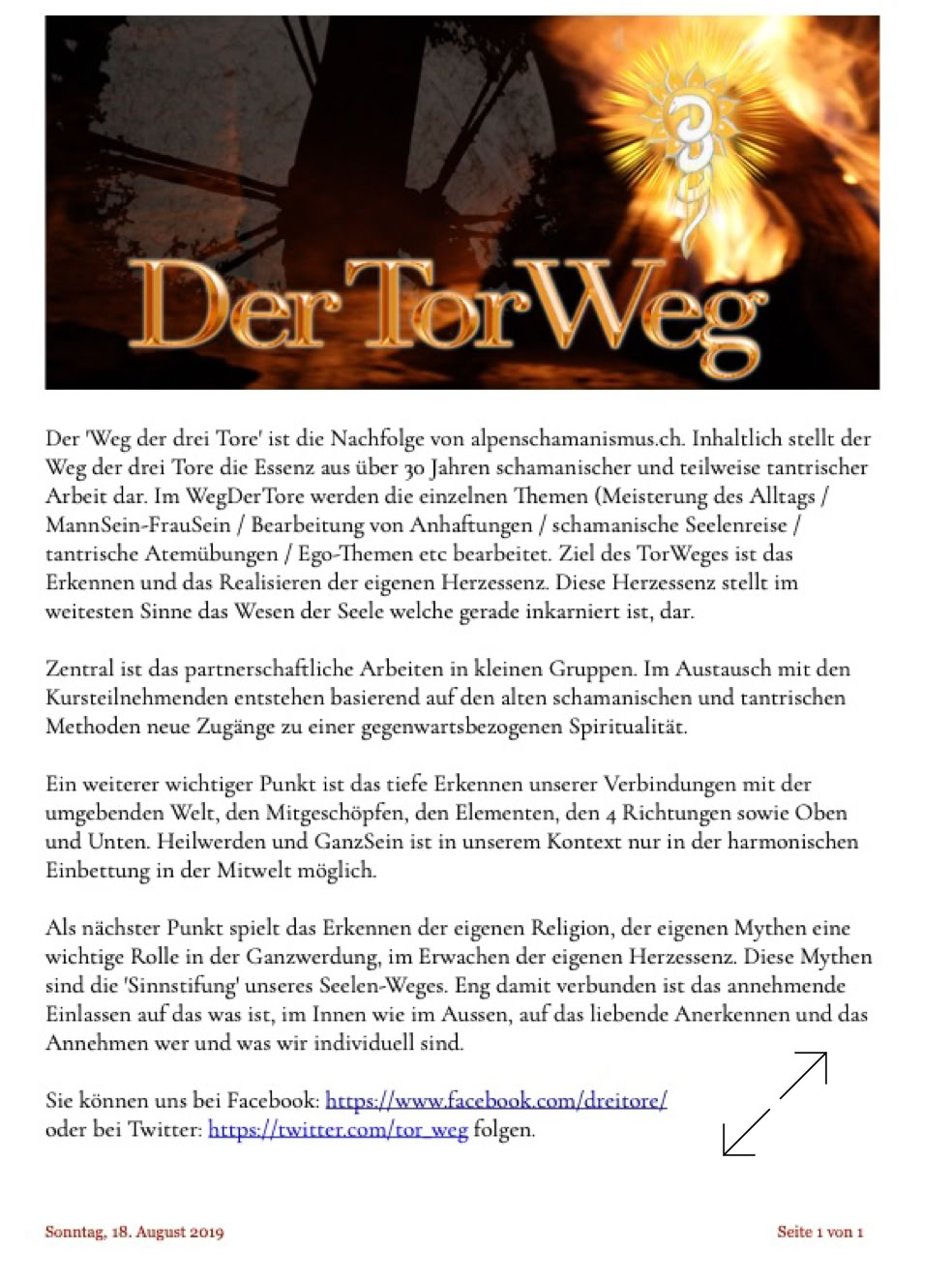 Der TorWeg

Der 'Weg der drei Tore' ist die Nachfolge von alpenschamanismus.ch. Inhaltlich stellt der Weg der drei Tore die Essenz aus über 30 Jahren schamanischer und teilweise tantrischer Arbeit dar. Im WegDerTore werden die einzelnen Themen (Meisterung des Alltags / MannSein-FrauSein / Bearbeitung von Anhaftungen / schamanische Seelenreise / tantrische Atemübungen / Ego-Themen etc bearbeitet. Ziel des TorWeges ist das Erkennen und das Realisieren der eigenen Herzessenz. Diese Herzessenz stellt im weitesten Sinne das Wesen der Seele welche gerade inkarniert ist, dar.

Zentral ist das partnerschaftliche Arbeiten in kleinen Gruppen. Im Austausch mit den Kursteilnehmenden entstehen basierend auf den alten schamanischen und tantrischen Methoden neue Zugänge zu einer gegenwartsbezogenen Spiritualität.

Ein weiterer wichtiger Punkt ist das tiefe Erkennen unserer Verbindungen mit der umgebenden Welt, den Mitgeschöpfen, den Elementen, den 4 Richtungen sowie Oben und Unten. Heilwerden und GanzSein ist in unserem Kontext nur in der harmonischen Einbettung in der Mitwelt möglich.

Als nächster Punkt spielt das Erkennen der eigenen Religion, der eigenen Mythen eine wichtige Rolle in der Ganzwerdung, im Erwachen der eigenen Herzessenz. Diese Mythen sind die 'Sinnstifung' unseres Seelen-Weges. Eng damit verbunden ist das annehmende Einlassen auf das was ist, im Innen wie im Aussen, auf das liebende Anerkennen und das Annehmen wer und was wir individuell sind.

Sie können uns bei Facebook: https://www.facebook.com/dreitore/
oder bei Twitter: https://twitter.com/tor_weg folgen.

Sonntag, 18. August 2019

Seite 1 von 1